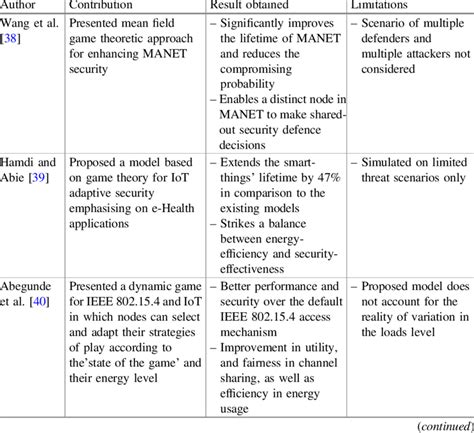 | Author | Contribution | Result obtained | Limitations |
|---|---|---|---|
| Wang et al. [38] | Presented mean field game theoretic approach for enhancing MANET security | – Significantly improves the lifetime of MANET and reduces the compromising probability – Enables a distinct node in MANET to make shared-out security defence decisions | – Scenario of multiple defenders and multiple attackers not considered |
| Hamdi and Abie [39] | Proposed a model based on game theory for IoT adaptive security emphasising on e-Health applications | – Extends the smart-things' lifetime by 47% in comparison to the existing models – Strikes a balance between energy-efficiency and security-effectiveness | – Simulated on limited threat scenarios only |
| Abegunde et al. [40] | Presented a dynamic game for IEEE 802.15.4 and IoT in which nodes can select and adapt their strategies of play according to the'state of the game' and their energy level | – Better performance and security over the default IEEE 802.15.4 access mechanism – Improvement in utility, and fairness in channel sharing, as well as efficiency in energy usage | – Proposed model does not account for the reality of variation in the loads level |

(continued)